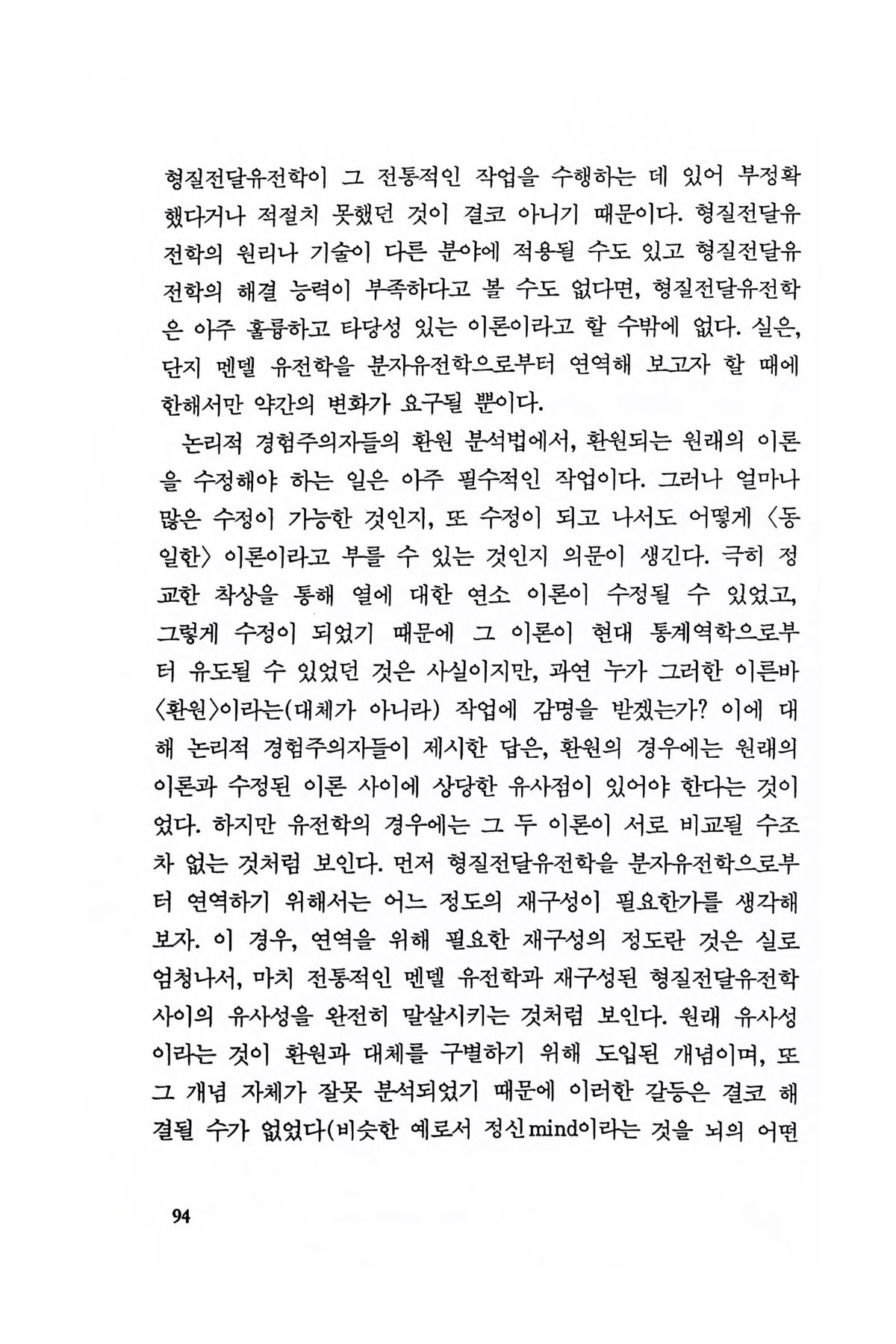 형질전달유전학이 그 전통적인 작업을 수행하는 데 있어 부정확했다거나 적절치 못했던 것이 결코 아니기 때문이다. 형질전달유전학의 원리나 기술이 다른 분야에 적용될 수도 있고 형질전달유전학의 해결 능력이 부족하다고 볼 수도 없다면, 형질전달유전학은 아주 훌륭하고 타당성 있는 이론이라고 할 수밖에 없다. 실은, 단지 멘델 유전학을 분자유전학으로부터 연역해 보고자 할 때에 한해서만 약간의 변화가 요구될 뿐이다.

논리적 경험주의자들의 환원 분석법에서, 환원되는 원래의 이론을 수정해야 하는 일은 아주 필수적인 작업이다. 그러나 얼마나 많은 수정이 가능한 것인지, 또 수정이 되고 나서도 어떻게 〈동일한〉 이론이라고 부를 수 있는 것인지 의문이 생긴다. 극히 정교한 착상을 통해 열에 대한 연소 이론이 수정될 수 있었고, 그렇게 수정이 되었기 때문에 그 이론이 현대 통계역학으로부터 유도될 수 있었던 것은 사실이지만, 과연 누가 그러한 이른바 〈환원〉이라는(대체가 아니라) 작업에 감명을 받겠는가? 이에 대해 논리적 경험주의자들이 제시한 답은, 환원의 경우에는 원래의 이론과 수정된 이론 사이에 상당한 유사점이 있어야 한다는 것이었다. 하지만 유전학의 경우에는 그 두 이론이 서로 비교될 수조차 없는 것처럼 보인다. 먼저 형질전달유전학을 분자유전학으로부터 연역하기 위해서는 어느 정도의 재구성이 필요한가를 생각해 보자. 이 경우, 연역을 위해 필요한 재구성의 정도란 것은 실로 엄청나서, 마치 전통적인 멘델 유전학과 재구성된 형질전달유전학 사이의 유사성을 완전히 말살시키는 것처럼 보인다. 원래 유사성이라는 것이 환원과 대체를 구별하기 위해 도입된 개념이며, 또 그 개념 자체가 잘못 분석되었기 때문에 이러한 갈등은 결코 해결될 수가 없었다(비슷한 예로서 정신mind이라는 것을 뇌의 어떤

94